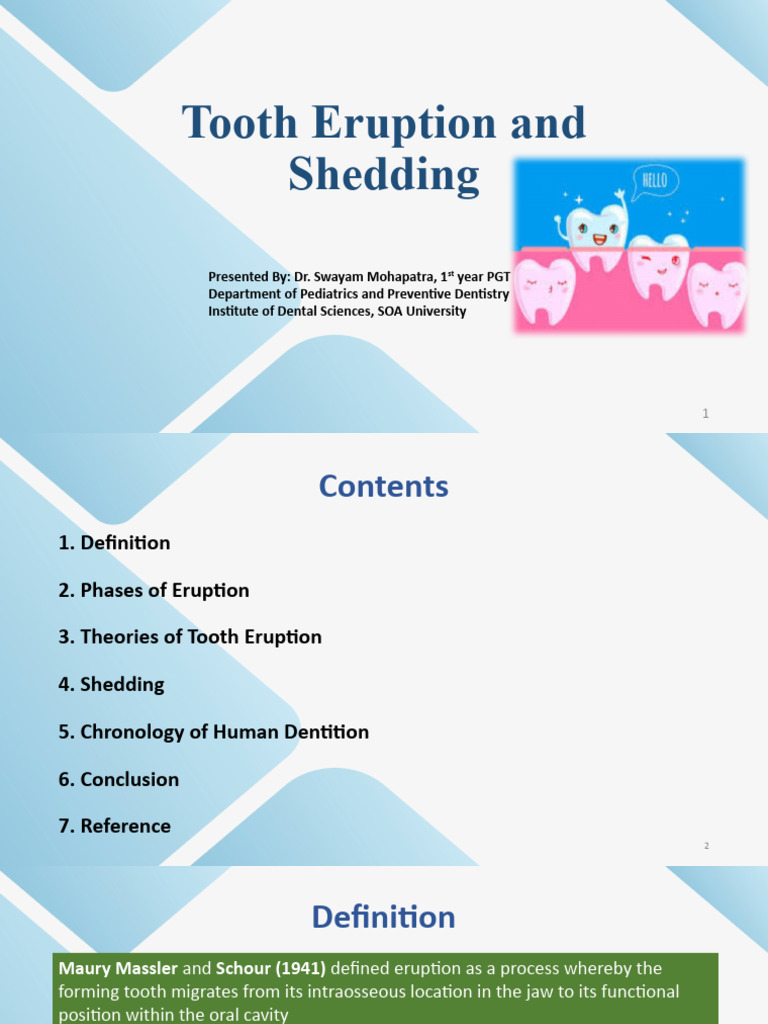 Tooth Eruption and Shedding

HELLO

Presented By: Dr. Swayam Mohapatra, 1$^{st}$ year PGT
Department of Pediatrics and Preventive Dentistry
Institute of Dental Sciences, SOA University

1

Contents

1. Definition

2. Phases of Eruption

3. Theories of Tooth Eruption

4. Shedding

5. Chronology of Human Dentition

6. Conclusion

7. Reference

2

Definition

Maury Massler and Schour (1941) defined eruption as a process whereby the forming tooth migrates from its intraosseous location in the jaw to its functional position within the oral cavity